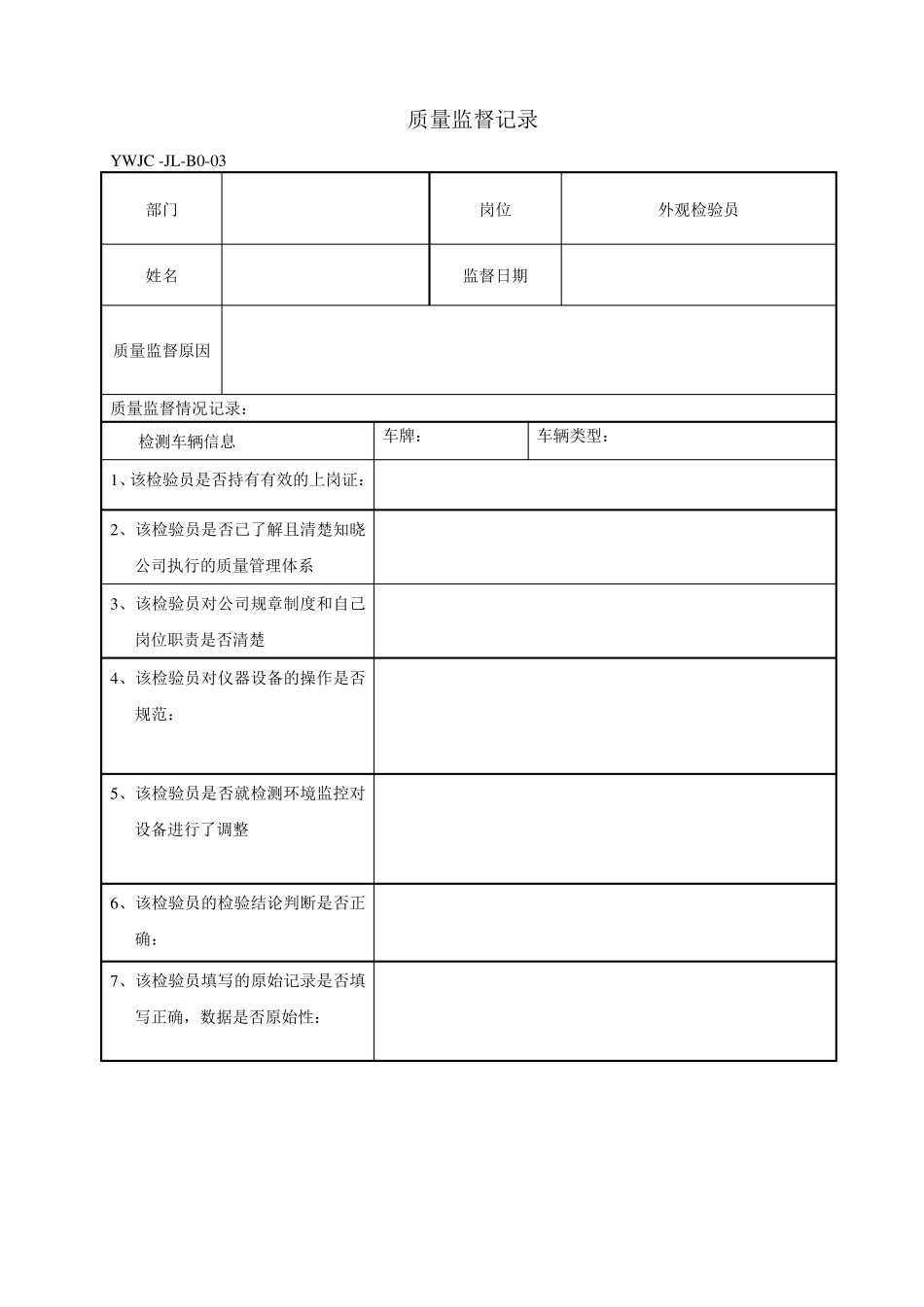 质量监督记录

YWJC -JL-B0-03

| 部门 | | 岗位 | 外观检验员 |
|---|---|---|---|
| 姓名 | | 监督日期 | |
| 质量监督原因 | | | |

质量监督情况记录：

| 检测车辆信息 | 车牌： | 车辆类型： |
|---|---|---|
| 1、该检验员是否持有有效的上岗证： | | |
| 2、该检验员是否已了解且清楚知晓公司执行的质量管理体系 | | |
| 3、该检验员对公司规章制度和自己岗位职责是否清楚 | | |
| 4、该检验员对仪器设备的操作是否规范： | | |
| 5、该检验员是否就检测环境监控对设备进行了调整 | | |
| 6、该检验员的检验结论判断是否正确： | | |
| 7、该检验员填写的原始记录是否填写正确，数据是否原始性： | | |